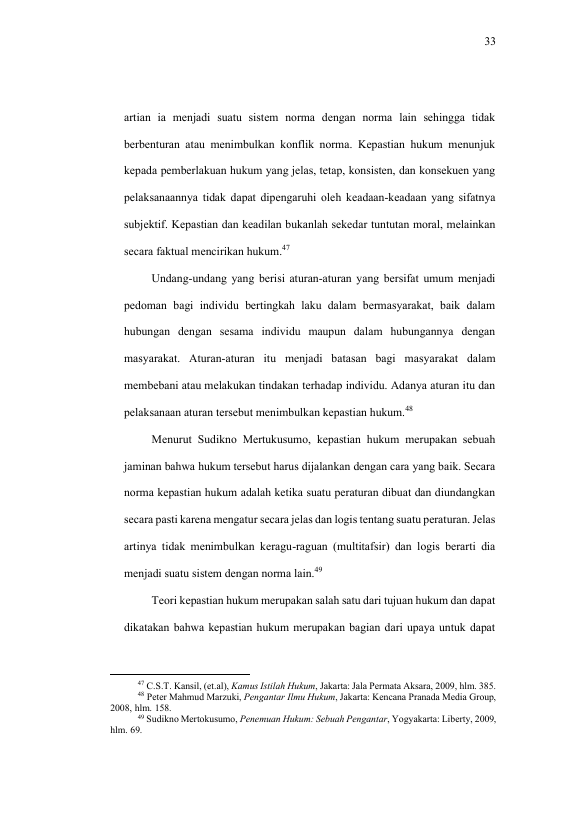 33

artian ia menjadi suatu sistem norma dengan norma lain sehingga tidak berbenturan atau menimbulkan konflik norma. Kepastian hukum menunjuk kepada pemberlakuan hukum yang jelas, tetap, konsisten, dan konsekuen yang pelaksanaannya tidak dapat dipengaruhi oleh keadaan-keadaan yang sifatnya subjektif. Kepastian dan keadilan bukanlah sekedar tuntutan moral, melainkan secara faktual mencirikan hukum.$^{47}$

Undang-undang yang berisi aturan-aturan yang bersifat umum menjadi pedoman bagi individu bertingkah laku dalam bermasyarakat, baik dalam hubungan dengan sesama individu maupun dalam hubungannya dengan masyarakat. Aturan-aturan itu menjadi batasan bagi masyarakat dalam membebani atau melakukan tindakan terhadap individu. Adanya aturan itu dan pelaksanaan aturan tersebut menimbulkan kepastian hukum.$^{48}$

Menurut Sudikno Mertukusumo, kepastian hukum merupakan sebuah jaminan bahwa hukum tersebut harus dijalankan dengan cara yang baik. Secara norma kepastian hukum adalah ketika suatu peraturan dibuat dan diundangkan secara pasti karena mengatur secara jelas dan logis tentang suatu peraturan. Jelas artinya tidak menimbulkan keragu-raguan (multitafsir) dan logis berarti dia menjadi suatu sistem dengan norma lain.$^{49}$

Teori kepastian hukum merupakan salah satu dari tujuan hukum dan dapat dikatakan bahwa kepastian hukum merupakan bagian dari upaya untuk dapat

$^{47}$ C.S.T. Kansil, (et.al), Kamus Istilah Hukum, Jakarta: Jala Permata Aksara, 2009, hlm. 385.
$^{48}$ Peter Mahmud Marzuki, Pengantar Ilmu Hukum, Jakarta: Kencana Pranada Media Group, 2008, hlm. 158.
$^{49}$ Sudikno Mertokusumo, Penemuan Hukum: Sebuah Pengantar, Yogyakarta: Liberty, 2009, hlm. 69.